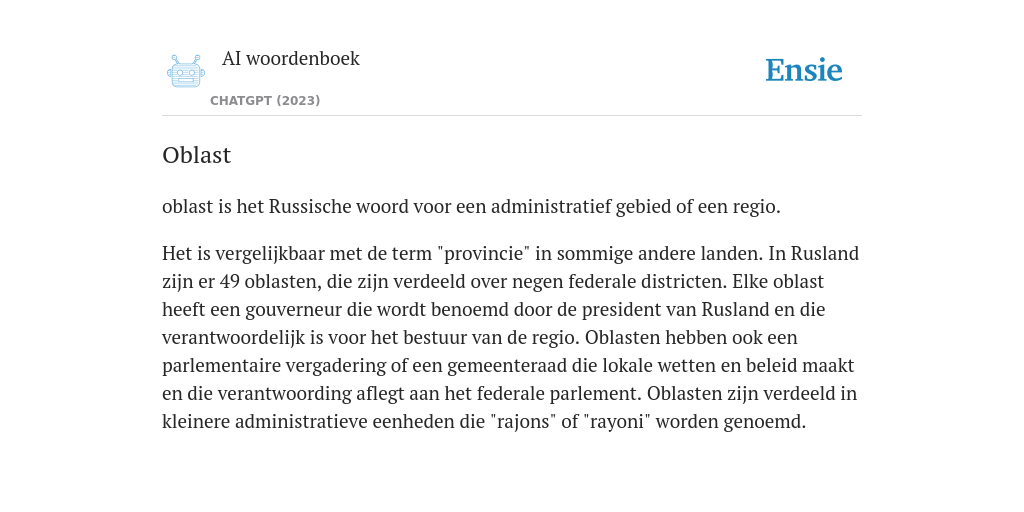 AI woordenboek

CHATGPT (2023)

Ensie

Oblast

oblast is het Russische woord voor een administratief gebied of een regio.

Het is vergelijkbaar met de term "provincie" in sommige andere landen. In Rusland zijn er 49 oblasten, die zijn verdeeld over negen federale districten. Elke oblast heeft een gouverneur die wordt benoemd door de president van Rusland en die verantwoordelijk is voor het bestuur van de regio. Oblasten hebben ook een parlementaire vergadering of een gemeenteraad die lokale wetten en beleid maakt en die verantwoording aflegt aan het federale parlement. Oblasten zijn verdeeld in kleinere administratieve eenheden die "rajons" of "rayoni" worden genoemd.